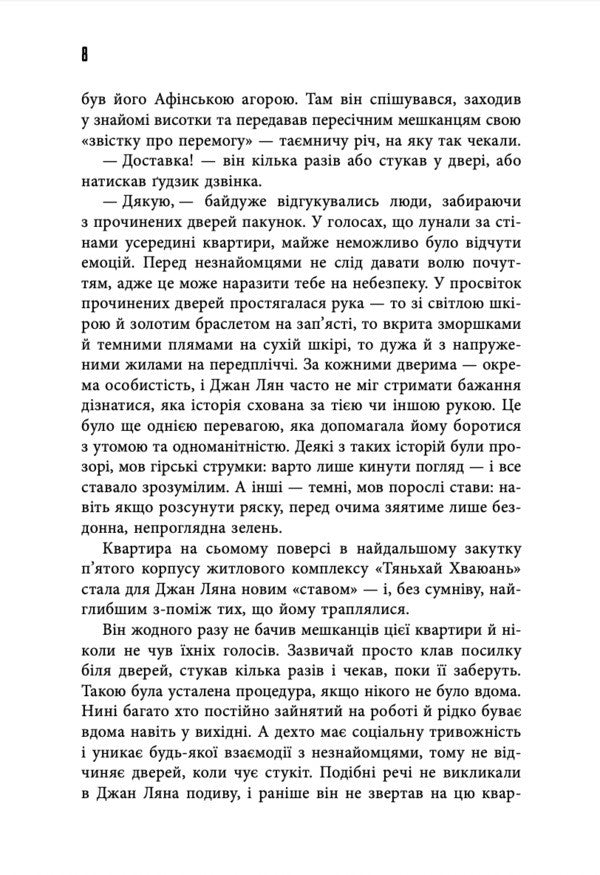 8

був його Афінською агорою. Там він спішувався, заходив у знайомі висотки та передавав пересічним мешканцям свою «звістку про перемогу» — таємничу річ, на яку так чекали.

— Доставка! — він кілька разів або стукав у двері, або натискав ґудзик дзвінка.

— Дякую, — байдуже відгукувались люди, забираючи з прочинених дверей пакунок. У голосах, що лунали за стінами усередині квартири, майже неможливо було відчути емоцій. Перед незнайомцями не слід давати волю почуттям, адже це може наразити тебе на небезпеку. У просвіток прочинених дверей простягалася рука — то зі світлою шкірою й золотим браслетом на зап'ясті, то вкрита зморшками й темними плямами на сухій шкірі, то дужа й з напруженими жилами на передпліччі. За кожними дверима — окрема особистість, і Джан Лян часто не міг стримати бажання дізнатися, яка історія схована за тією чи іншою рукою. Це було ще однією перевагою, яка допомагала йому боротися з утомою та одноманітністю. Деякі з таких історій були прозорі, мов гірські струмки: варто лише кинути погляд — і все ставало зрозумілим. А інші — темні, мов порослі стави: навіть якщо розсунути ряску, перед очима зяятиме лише бездонна, непроглядна зелень.

Квартира на сьомому поверсі в найдальшому закутку п'ятого корпусу житлового комплексу «Тяньхай Хваюань» стала для Джан Ляна новим «ставом» — і, без сумніву, найглибшим з-поміж тих, що йому траплялися.

Він жодного разу не бачив мешканців цієї квартири й ніколи не чув їхніх голосів. Зазвичай просто клав посилку біля дверей, стукав кілька разів і чекав, поки її заберуть. Такою була усталена процедура, якщо нікого не було вдома. Нині багато хто постійно зайнятий на роботі й рідко буває вдома навіть у вихідні. А дехто має соціальну тривожність і уникає будь-якої взаємодії з незнайомцями, тому не відчиняє дверей, коли чує стукіт. Подібні речі не викликали в Джан Ляна подиву, і раніше він не звертав на цю квар-